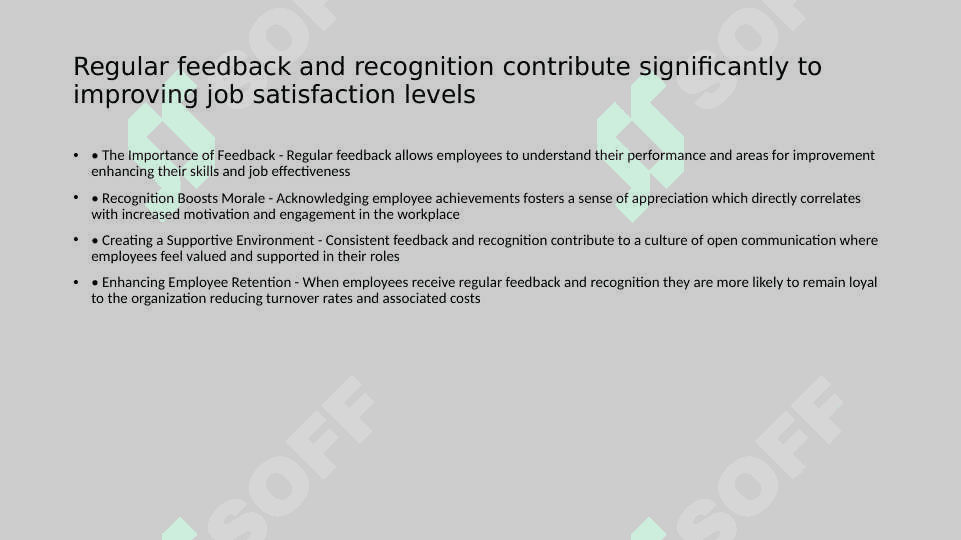 Regular feedback and recognition contribute significantly to improving job satisfaction levels

• • The Importance of Feedback - Regular feedback allows employees to understand their performance and areas for improvement enhancing their skills and job effectiveness

• • Recognition Boosts Morale - Acknowledging employee achievements fosters a sense of appreciation which directly correlates with increased motivation and engagement in the workplace

• • Creating a Supportive Environment - Consistent feedback and recognition contribute to a culture of open communication where employees feel valued and supported in their roles

• • Enhancing Employee Retention - When employees receive regular feedback and recognition they are more likely to remain loyal to the organization reducing turnover rates and associated costs

SOFF SOFF SOFF SOFF